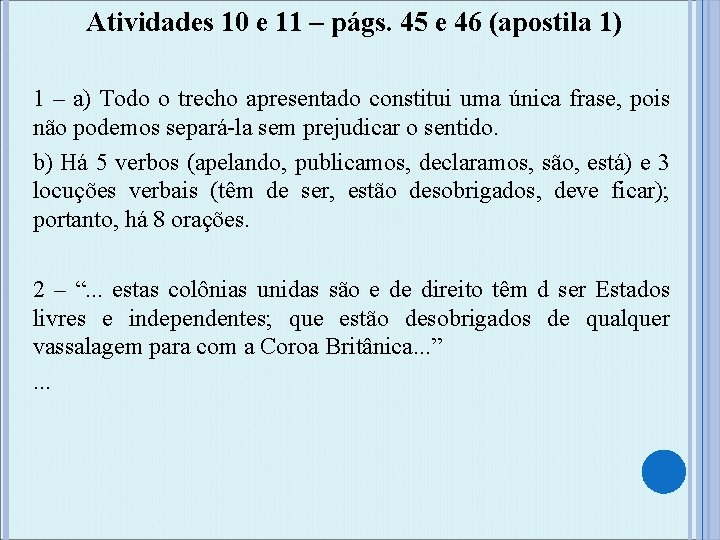 Atividades 10 e 11 – págs. 45 e 46 (apostila 1)

1 – a) Todo o trecho apresentado constitui uma única frase, pois não podemos separá-la sem prejudicar o sentido.

b) Há 5 verbos (apelando, publicamos, declaramos, são, está) e 3 locuções verbais (têm de ser, estão desobrigados, deve ficar); portanto, há 8 orações.

2 – "... estas colônias unidas são e de direito têm d ser Estados livres e independentes; que estão desobrigados de qualquer vassalagem para com a Coroa Britânica..."

...